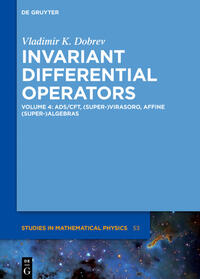 DE GRUYTER

Vladimir K. Dobrev

INVARIANT DIFFERENTIAL OPERATORS

VOLUME 4: ADS/CFT, (SUPER-)VIRASORO, AFFINE (SUPER-)ALGEBRAS

STUDIES IN MATHEMATICAL PHYSICS 53

DE G